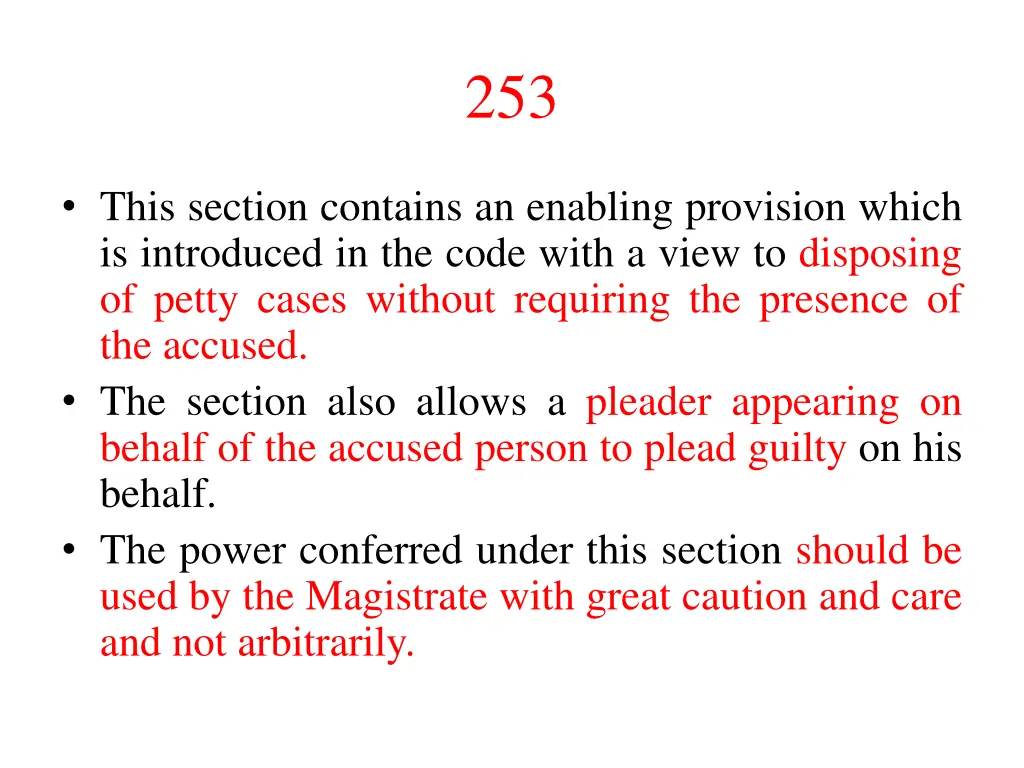 253

• This section contains an enabling provision which is introduced in the code with a view to disposing of petty cases without requiring the presence of the accused.
• The section also allows a pleader appearing on behalf of the accused person to plead guilty on his behalf.
• The power conferred under this section should be used by the Magistrate with great caution and care and not arbitrarily.